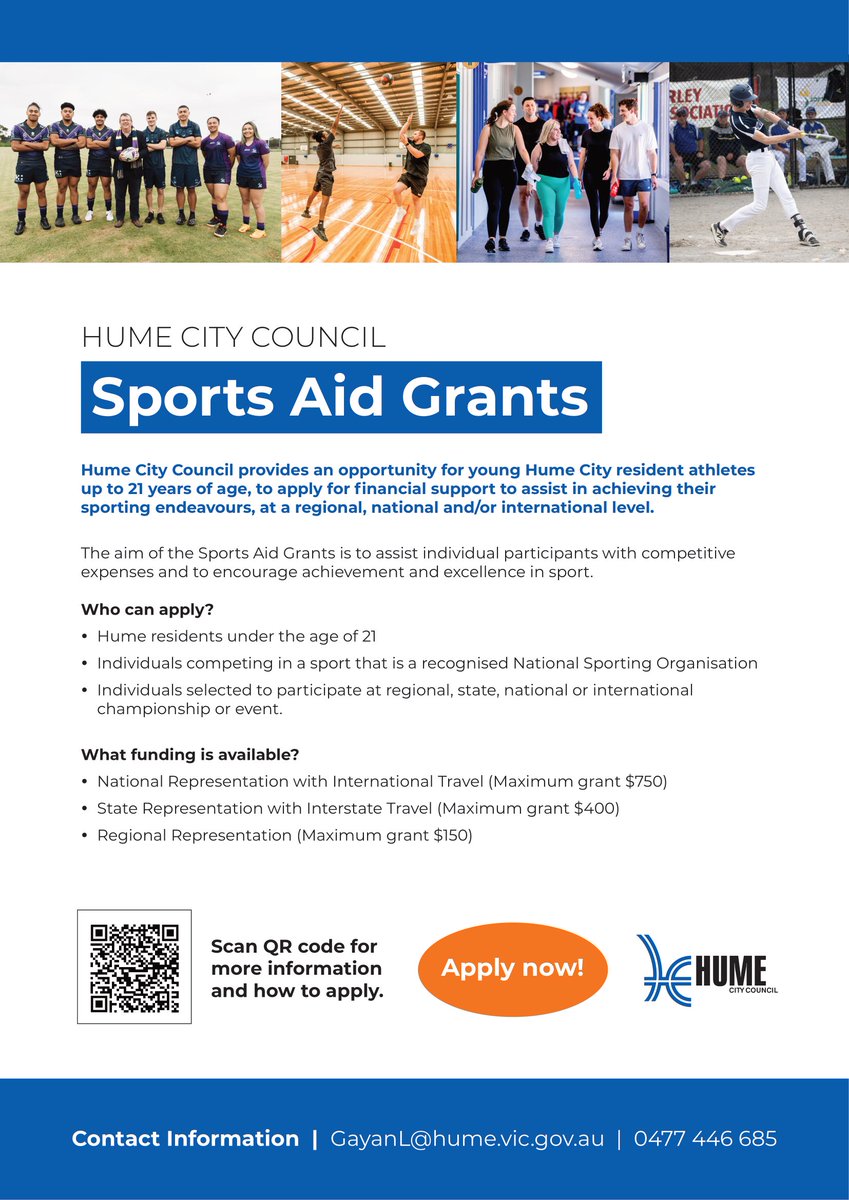 HUME CITY COUNCIL

Sports Aid Grants

Hume City Council provides an opportunity for young Hume City resident athletes up to 21 years of age, to apply for financial support to assist in achieving their sporting endeavours, at a regional, national and/or international level.

The aim of the Sports Aid Grants is to assist individual participants with competitive expenses and to encourage achievement and excellence in sport.

Who can apply?

• Hume residents under the age of 21
• Individuals competing in a sport that is a recognised National Sporting Organisation
• Individuals selected to participate at regional, state, national or international championship or event.

What funding is available?

• National Representation with International Travel (Maximum grant $750)
• State Representation with Interstate Travel (Maximum grant $400)
• Regional Representation (Maximum grant $150)

Scan QR code for more information and how to apply.

Apply now!

HUME
CITY COUNCIL

Contact Information | GayanL@hume.vic.gov.au | 0477 446 685